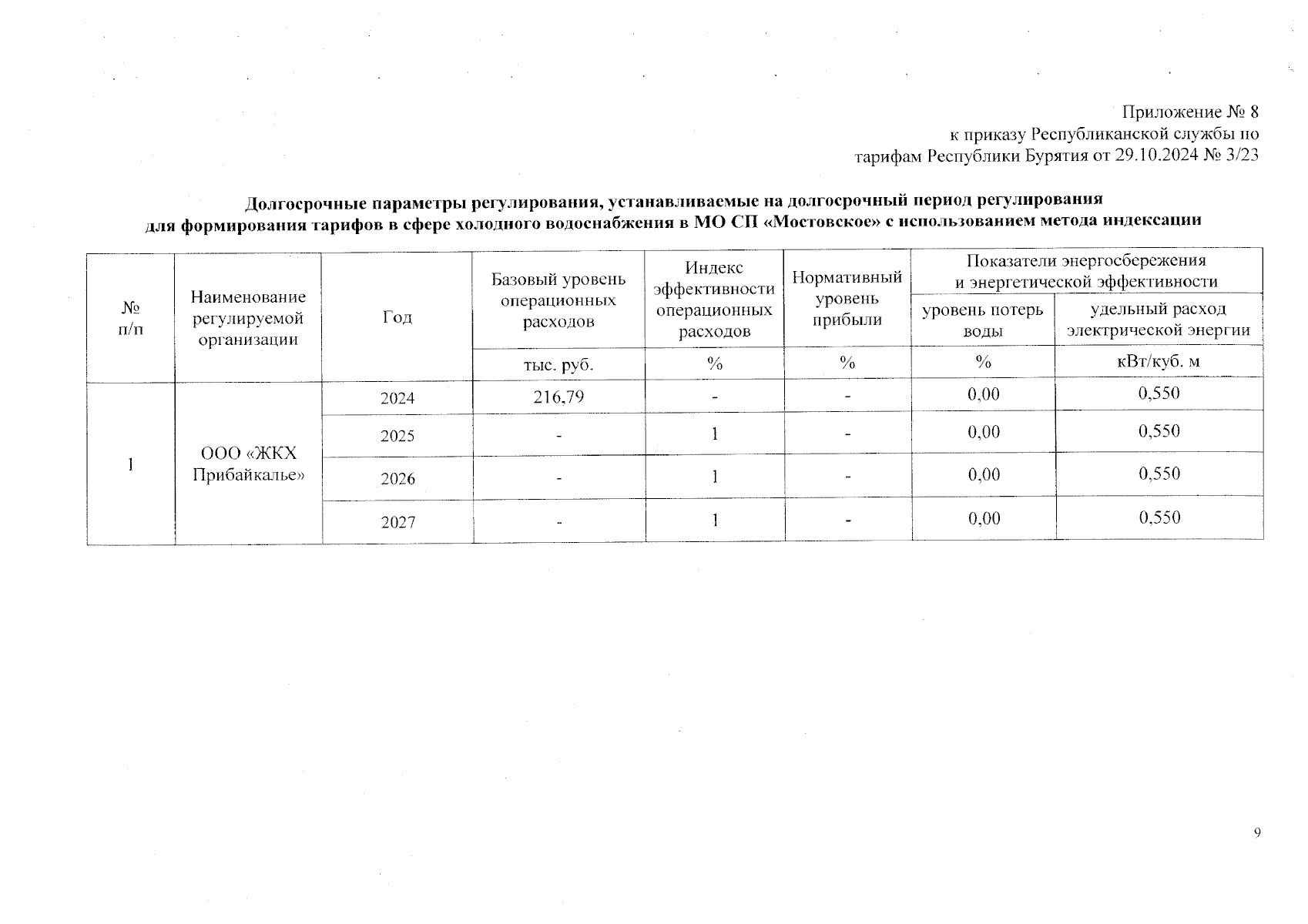 Приложение № 8
к приказу Республиканской службы по
тарифам Республики Бурятия от 29.10.2024 № 3/23

Долгосрочные параметры регулирования, устанавливаемые на долгосрочный период регулирования
для формирования тарифов в сфере холодного водоснабжения в МО СП «Мостовское» с использованием метода индексации

| № п/п | Наименование регулируемой организации | Год | Базовый уровень операционных расходов | Индекс эффективности операционных расходов | Нормативный уровень прибыли | Показатели энергосбережения и энергетической эффективности: уровень потерь воды | Показатели энергосбережения и энергетической эффективности: удельный расход электрической энергии |
|---|---|---|---|---|---|---|---|
| | | | тыс. руб. | % | % | % | кВт/куб. м |
| 1 | ООО «ЖКХ Прибайкалье» | 2024 | 216,79 | - | - | 0,00 | 0,550 |
| | | 2025 | - | 1 | - | 0,00 | 0,550 |
| | | 2026 | - | 1 | - | 0,00 | 0,550 |
| | | 2027 | - | 1 | - | 0,00 | 0,550 |

9